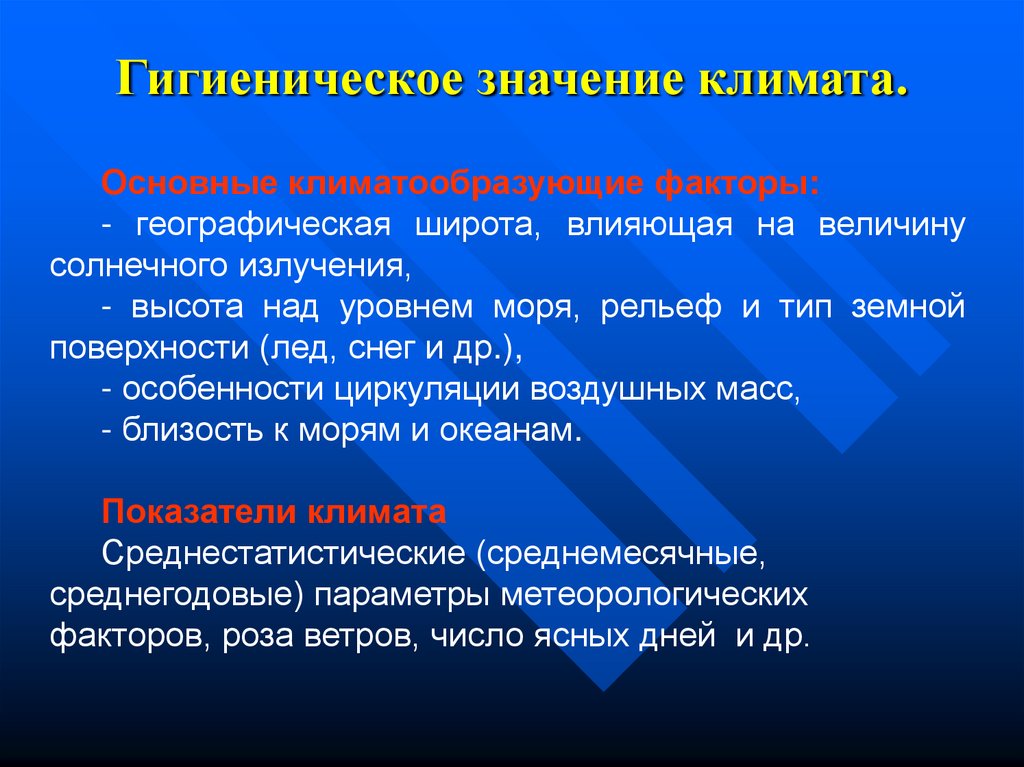 Гигиеническое значение климата.

Основные климатообразующие факторы:
- географическая широта, влияющая на величину солнечного излучения,
- высота над уровнем моря, рельеф и тип земной поверхности (лед, снег и др.),
- особенности циркуляции воздушных масс,
- близость к морям и океанам.

Показатели климата
Среднестатистические (среднемесячные, среднегодовые) параметры метеорологических факторов, роза ветров, число ясных дней и др.